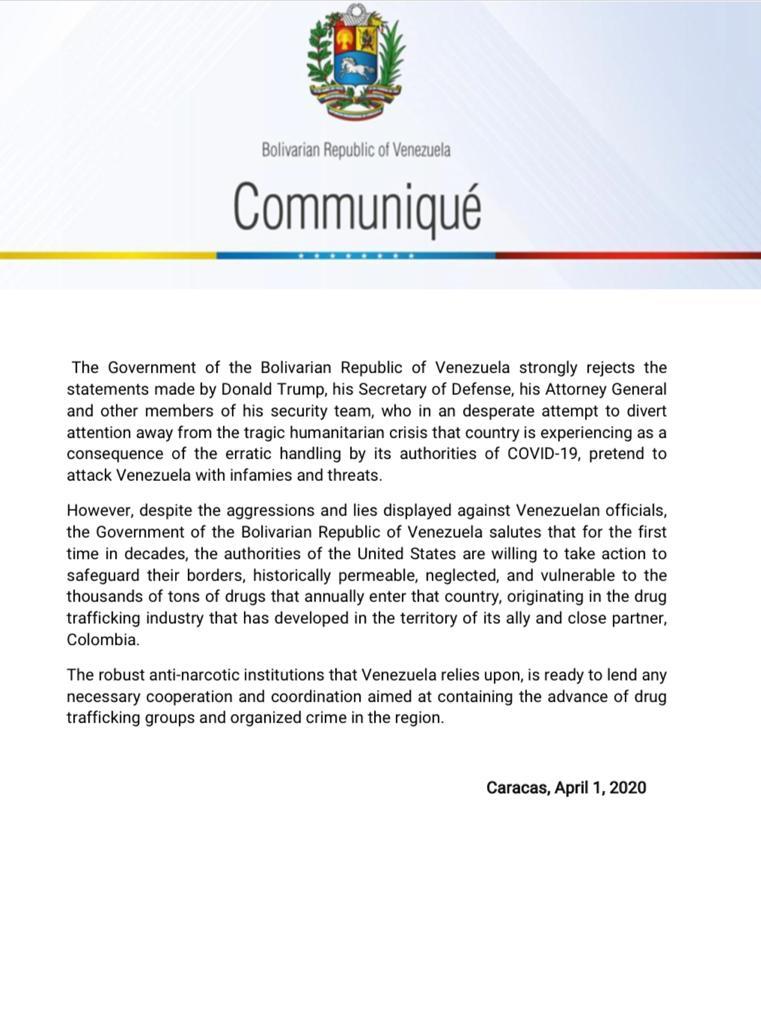 Bolivarian Republic of Venezuela

Communiqué

The Government of the Bolivarian Republic of Venezuela strongly rejects the statements made by Donald Trump, his Secretary of Defense, his Attorney General and other members of his security team, who in an desperate attempt to divert attention away from the tragic humanitarian crisis that country is experiencing as a consequence of the erratic handling by its authorities of COVID-19, pretend to attack Venezuela with infamies and threats.

However, despite the aggressions and lies displayed against Venezuelan officials, the Government of the Bolivarian Republic of Venezuela salutes that for the first time in decades, the authorities of the United States are willing to take action to safeguard their borders, historically permeable, neglected, and vulnerable to the thousands of tons of drugs that annually enter that country, originating in the drug trafficking industry that has developed in the territory of its ally and close partner, Colombia.

The robust anti-narcotic institutions that Venezuela relies upon, is ready to lend any necessary cooperation and coordination aimed at containing the advance of drug trafficking groups and organized crime in the region.

Caracas, April 1, 2020